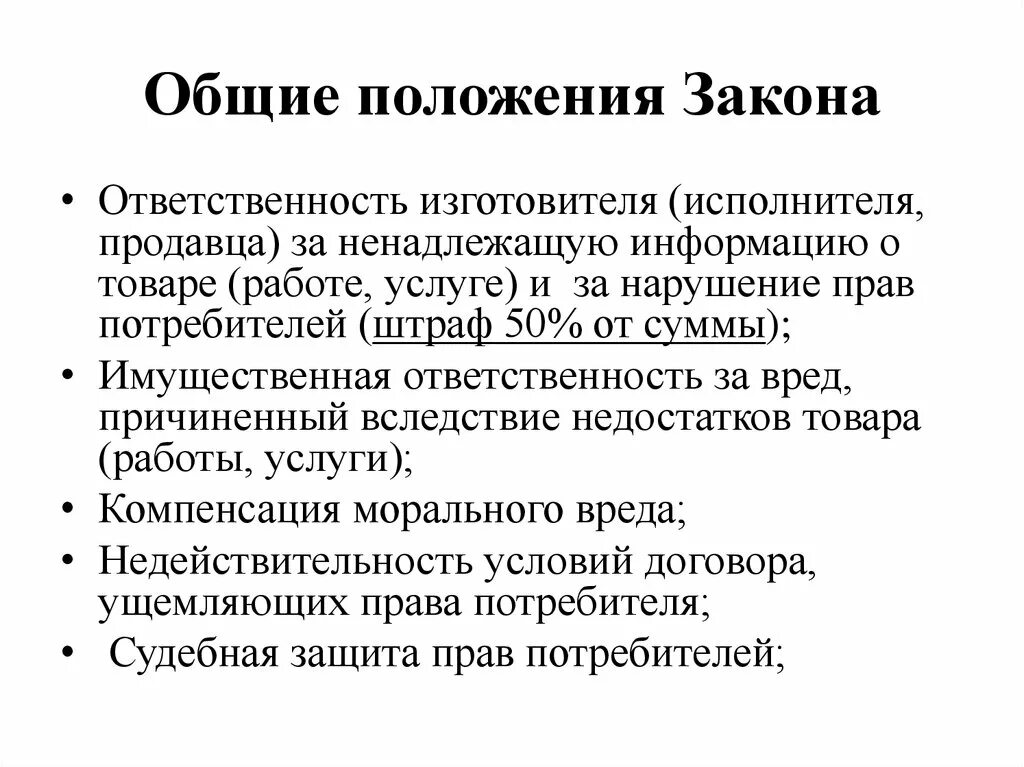 Общие положения Закона

• Ответственность изготовителя (исполнителя, продавца) за ненадлежащую информацию о товаре (работе, услуге) и за нарушение прав потребителей (штраф 50% от суммы);
• Имущественная ответственность за вред, причиненный вследствие недостатков товара (работы, услуги);
• Компенсация морального вреда;
• Недействительность условий договора, ущемляющих права потребителя;
• Судебная защита прав потребителей;